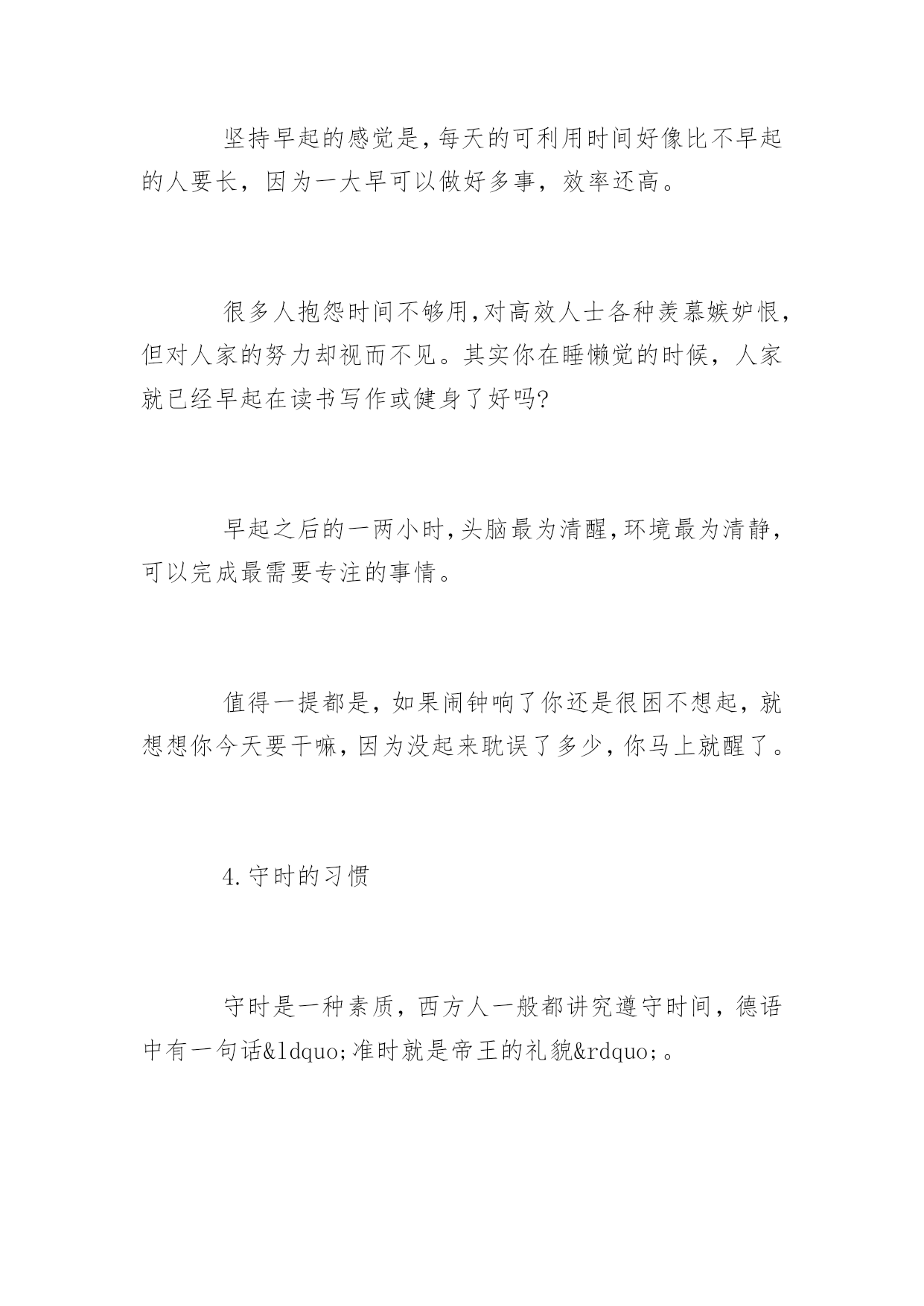 坚持早起的感觉是，每天的可利用时间好像比不早起的人要长，因为一大早可以做好多事，效率还高。

很多人抱怨时间不够用，对高效人士各种羡慕嫉妒恨，但对人家的努力却视而不见。其实你在睡懒觉的时候，人家就已经早起在读书写作或健身了好吗?

早起之后的一两小时，头脑最为清醒，环境最为清静，可以完成最需要专注的事情。

值得一提都是，如果闹钟响了你还是很困不想起，就想想你今天要干嘛，因为没起来耽误了多少，你马上就醒了。

4.守时的习惯

守时是一种素质，西方人一般都讲究遵守时间，德语中有一句话&ldquo;准时就是帝王的礼貌&rdquo;。